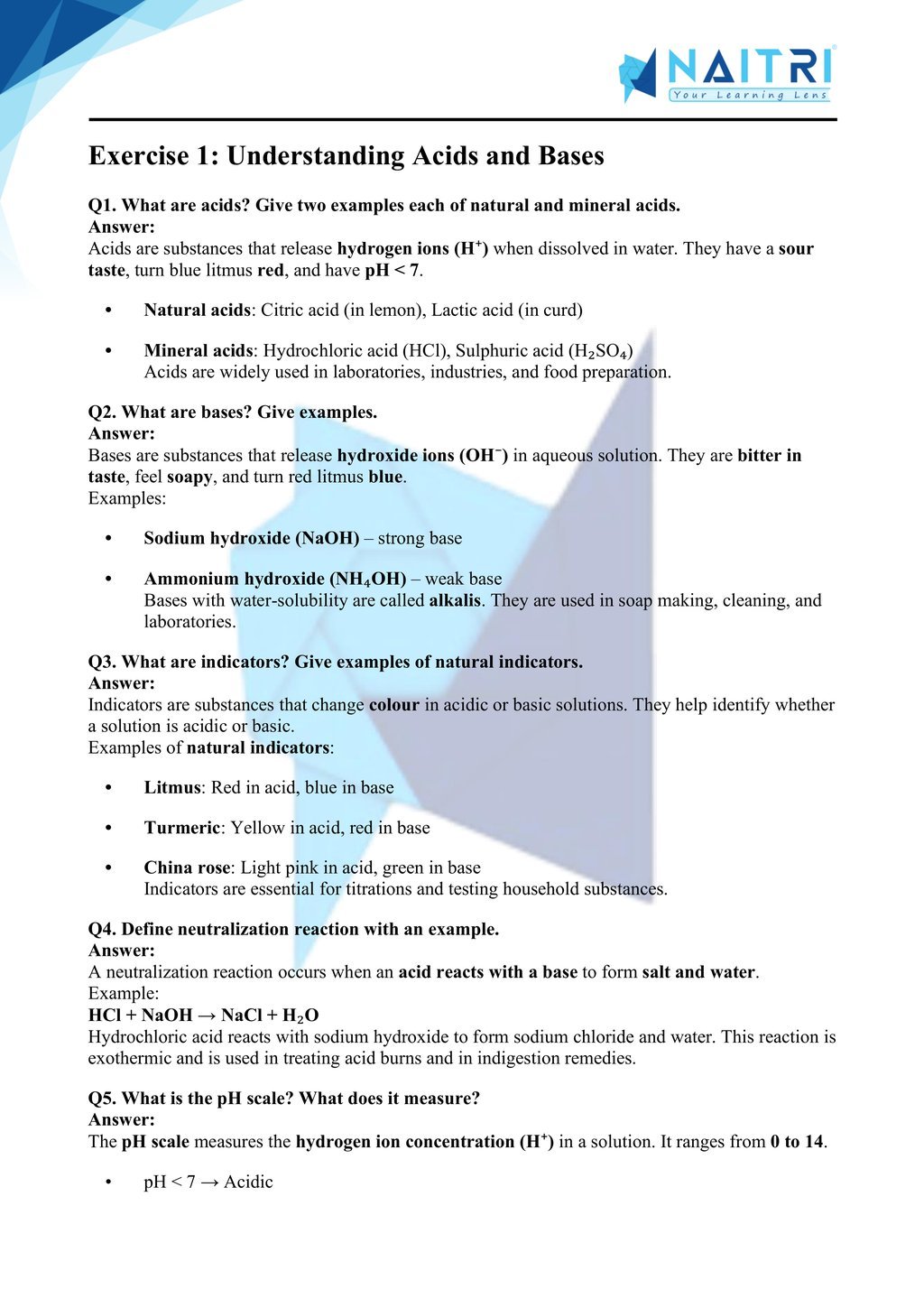 NAITRI
Your Learning Lens

Exercise 1: Understanding Acids and Bases

Q1. What are acids? Give two examples each of natural and mineral acids.
Answer:
Acids are substances that release hydrogen ions ($H^+$) when dissolved in water. They have a sour taste, turn blue litmus red, and have pH < 7.

• Natural acids: Citric acid (in lemon), Lactic acid (in curd)

• Mineral acids: Hydrochloric acid (HCl), Sulphuric acid ($H_2SO_4$)
Acids are widely used in laboratories, industries, and food preparation.

Q2. What are bases? Give examples.
Answer:
Bases are substances that release hydroxide ions ($OH^-$) in aqueous solution. They are bitter in taste, feel soapy, and turn red litmus blue.
Examples:

• Sodium hydroxide (NaOH) – strong base

• Ammonium hydroxide ($NH_4OH$) – weak base
Bases with water-solubility are called alkalis. They are used in soap making, cleaning, and laboratories.

Q3. What are indicators? Give examples of natural indicators.
Answer:
Indicators are substances that change colour in acidic or basic solutions. They help identify whether a solution is acidic or basic.
Examples of natural indicators:

• Litmus: Red in acid, blue in base

• Turmeric: Yellow in acid, red in base

• China rose: Light pink in acid, green in base
Indicators are essential for titrations and testing household substances.

Q4. Define neutralization reaction with an example.
Answer:
A neutralization reaction occurs when an acid reacts with a base to form salt and water.
Example:
$HCl + NaOH \rightarrow NaCl + H_2O$
Hydrochloric acid reacts with sodium hydroxide to form sodium chloride and water. This reaction is exothermic and is used in treating acid burns and in indigestion remedies.

Q5. What is the pH scale? What does it measure?
Answer:
The pH scale measures the hydrogen ion concentration ($H^+$) in a solution. It ranges from 0 to 14.

• pH < 7 → Acidic